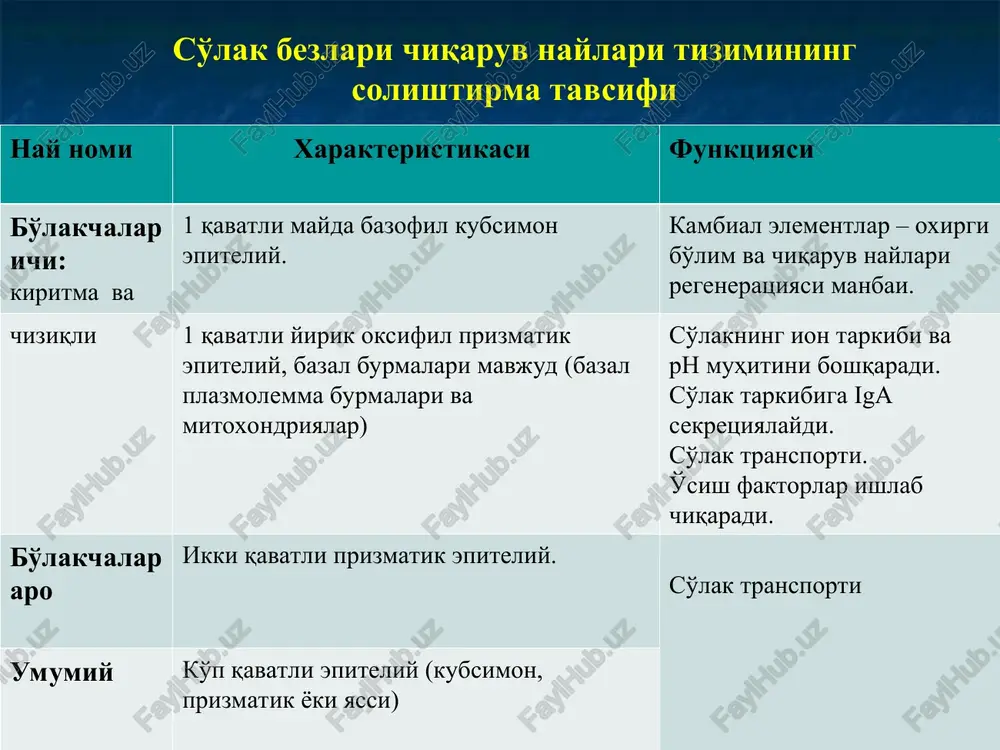 Сўлак безлари чиқарув найлари тизимининг солиштирма тавсифи

| Най номи | Характеристикаси | Функцияси |
|---|---|---|
| Бўлакчалар ичи: киритма ва | 1 қаватли майда базофил кубсимон эпителий. | Камбиал элементлар – охирги бўлим ва чиқарув найлари регенерацияси манбаи. |
| чизиқли | 1 қаватли йирик оксифил призматик эпителий, базал бурмалари мавжуд (базал плазмолемма бурмалари ва митохондриялар) | Сўлакнинг ион таркиби ва pH муҳитини бошқаради. Сўлак таркибига IgA секрециялайди. Сўлак транспорти. Ўсиш факторлар ишлаб чиқаради. |
| Бўлакчалар аро | Икки қаватли призматик эпителий. | Сўлак транспорти |
| Умумий | Кўп қаватли эпителий (кубсимон, призматик ёки ясси) | |

FaylHub.uz